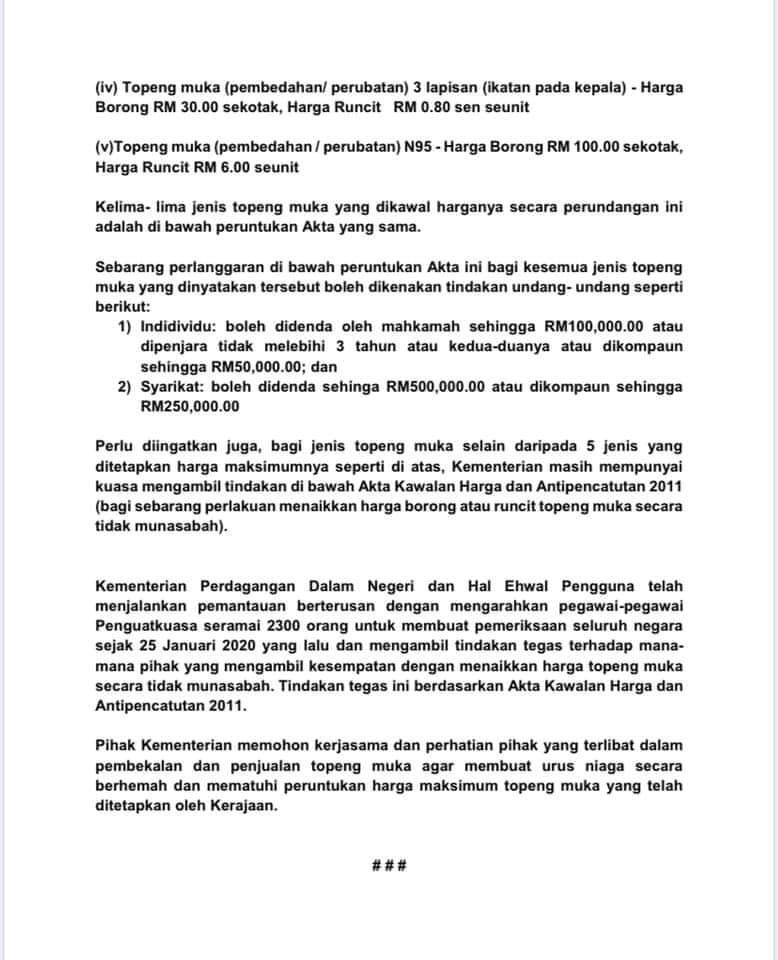 (iv) Topeng muka (pembedahan/ perubatan) 3 lapisan (ikatan pada kepala) - Harga Borong RM 30.00 sekotak, Harga Runcit RM 0.80 sen seunit

(v)Topeng muka (pembedahan / perubatan) N95 - Harga Borong RM 100.00 sekotak, Harga Runcit RM 6.00 seunit

Kelima- lima jenis topeng muka yang dikawal harganya secara perundangan ini adalah di bawah peruntukan Akta yang sama.

Sebarang perlanggaran di bawah peruntukan Akta ini bagi kesemua jenis topeng muka yang dinyatakan tersebut boleh dikenakan tindakan undang- undang seperti berikut:
1) Indidividu: boleh didenda oleh mahkamah sehingga RM100,000.00 atau dipenjara tidak melebihi 3 tahun atau kedua-duanya atau dikompaun sehingga RM50,000.00; dan
2) Syarikat: boleh didenda sehinga RM500,000.00 atau dikompaun sehingga RM250,000.00

Perlu diingatkan juga, bagi jenis topeng muka selain daripada 5 jenis yang ditetapkan harga maksimumnya seperti di atas, Kementerian masih mempunyai kuasa mengambil tindakan di bawah Akta Kawalan Harga dan Antipencatutan 2011 (bagi sebarang perlakuan menaikkan harga borong atau runcit topeng muka secara tidak munasabah).

Kementerian Perdagangan Dalam Negeri dan Hal Ehwal Pengguna telah menjalankan pemantauan berterusan dengan mengarahkan pegawai-pegawai Penguatkuasa seramai 2300 orang untuk membuat pemeriksaan seluruh negara sejak 25 Januari 2020 yang lalu dan mengambil tindakan tegas terhadap mana-mana pihak yang mengambil kesempatan dengan menaikkan harga topeng muka secara tidak munasabah. Tindakan tegas ini berdasarkan Akta Kawalan Harga dan Antipencatutan 2011.

Pihak Kementerian memohon kerjasama dan perhatian pihak yang terlibat dalam pembekalan dan penjualan topeng muka agar membuat urus niaga secara berhemah dan mematuhi peruntukan harga maksimum topeng muka yang telah ditetapkan oleh Kerajaan.

###